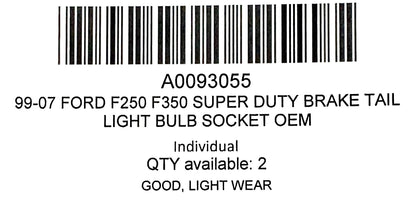 A0093055
99-07 FORD F250 F350 SUPER DUTY BRAKE TAIL LIGHT BULB SOCKET OEM

Individual
QTY available: 2
GOOD, LIGHT WEAR